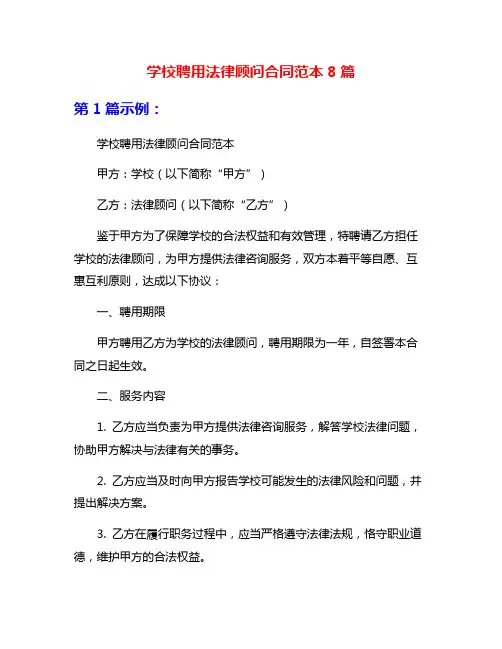 学校聘用法律顾问合同范本 8 篇

第 1 篇示例：

学校聘用法律顾问合同范本

甲方：学校（以下简称“甲方”）

乙方：法律顾问（以下简称“乙方”）

鉴于甲方为了保障学校的合法权益和有效管理，特聘请乙方担任学校的法律顾问，为甲方提供法律咨询服务，双方本着平等自愿、互惠互利原则，达成以下协议：

一、聘用期限

甲方聘用乙方为学校的法律顾问，聘用期限为一年，自签署本合同之日起生效。

二、服务内容

1. 乙方应当负责为甲方提供法律咨询服务，解答学校法律问题，协助甲方解决与法律有关的事务。

2. 乙方应当及时向甲方报告学校可能发生的法律风险和问题，并提出解决方案。

3. 乙方在履行职务过程中，应当严格遵守法律法规，恪守职业道德，维护甲方的合法权益。